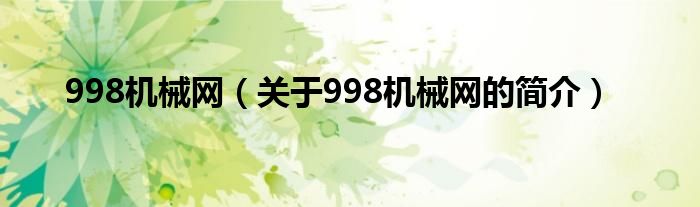 998机械网（关于998机械网的简介）